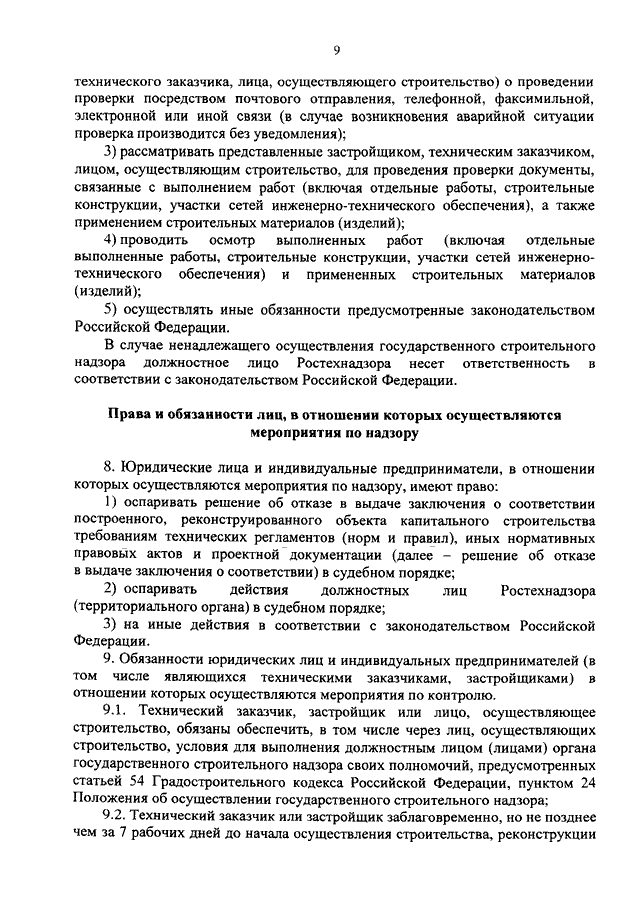 9

технического заказчика, лица, осуществляющего строительство) о проведении проверки посредством почтового отправления, телефонной, факсимильной, электронной или иной связи (в случае возникновения аварийной ситуации проверка производится без уведомления);

3) рассматривать представленные застройщиком, техническим заказчиком, лицом, осуществляющим строительство, для проведения проверки документы, связанные с выполнением работ (включая отдельные работы, строительные конструкции, участки сетей инженерно-технического обеспечения), а также применением строительных материалов (изделий);

4) проводить осмотр выполненных работ (включая отдельные выполненные работы, строительные конструкции, участки сетей инженерно-технического обеспечения) и примененных строительных материалов (изделий);

5) осуществлять иные обязанности предусмотренные законодательством Российской Федерации.

В случае ненадлежащего осуществления государственного строительного надзора должностное лицо Ростехнадзора несет ответственность в соответствии с законодательством Российской Федерации.

Права и обязанности лиц, в отношении которых осуществляются мероприятия по надзору

8. Юридические лица и индивидуальные предприниматели, в отношении которых осуществляются мероприятия по надзору, имеют право:

1) оспаривать решение об отказе в выдаче заключения о соответствии построенного, реконструированного объекта капитального строительства требованиям технических регламентов (норм и правил), иных нормативных правовых актов и проектной документации (далее – решение об отказе в выдаче заключения о соответствии) в судебном порядке;

2) оспаривать действия должностных лиц Ростехнадзора (территориального органа) в судебном порядке;

3) на иные действия в соответствии с законодательством Российской Федерации.

9. Обязанности юридических лиц и индивидуальных предпринимателей (в том числе являющихся техническими заказчиками, застройщиками) в отношении которых осуществляются мероприятия по контролю.

9.1. Технический заказчик, застройщик или лицо, осуществляющее строительство, обязаны обеспечить, в том числе через лиц, осуществляющих строительство, условия для выполнения должностным лицом (лицами) органа государственного строительного надзора своих полномочий, предусмотренных статьей 54 Градостроительного кодекса Российской Федерации, пунктом 24 Положения об осуществлении государственного строительного надзора;

9.2. Технический заказчик или застройщик заблаговременно, но не позднее чем за 7 рабочих дней до начала осуществления строительства, реконструкции